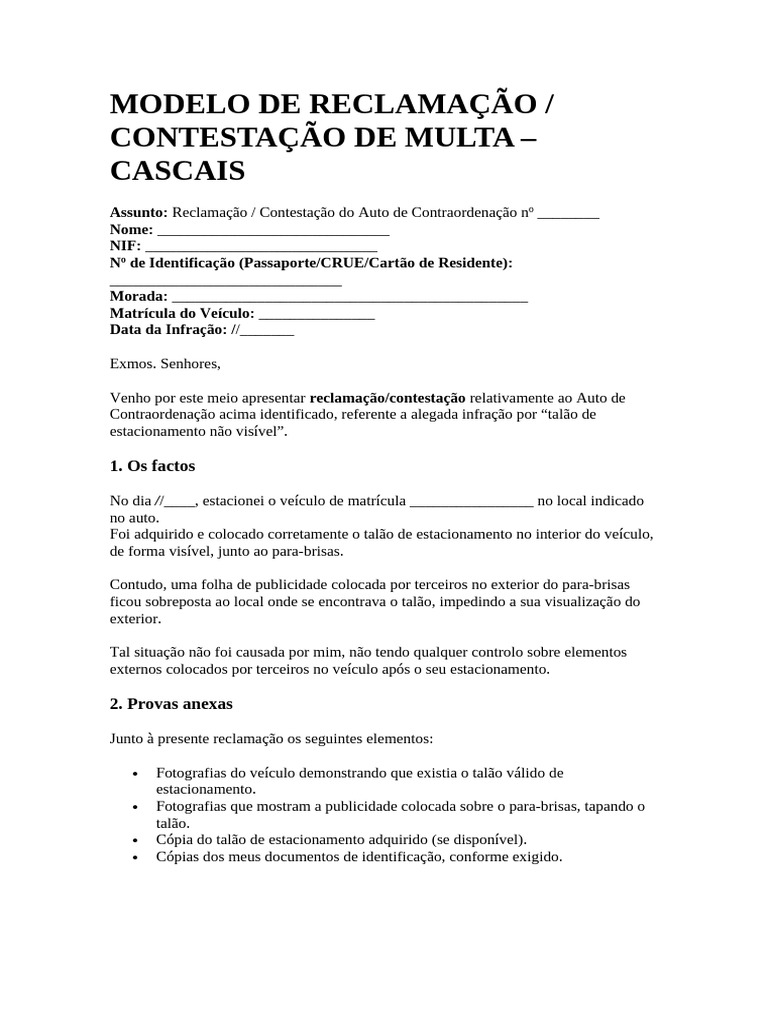 MODELO DE RECLAMAÇÃO / CONTESTAÇÃO DE MULTA – CASCAIS

Assunto: Reclamação / Contestação do Auto de Contraordenação nº ____
Nome: ____
NIF: ____
Nº de Identificação (Passaporte/CRUE/Cartão de Residente): ____
Morada: ____
Matrícula do Veículo: ____
Data da Infração: //____

Exmos. Senhores,

Venho por este meio apresentar reclamação/contestação relativamente ao Auto de Contraordenação acima identificado, referente a alegada infração por "talão de estacionamento não visível".

1. Os factos

No dia //____, estacionei o veículo de matrícula ____ no local indicado no auto.
Foi adquirido e colocado corretamente o talão de estacionamento no interior do veículo, de forma visível, junto ao para-brisas.

Contudo, uma folha de publicidade colocada por terceiros no exterior do para-brisas ficou sobreposta ao local onde se encontrava o talão, impedindo a sua visualização do exterior.

Tal situação não foi causada por mim, não tendo qualquer controlo sobre elementos externos colocados por terceiros no veículo após o seu estacionamento.

2. Provas anexas

Junto à presente reclamação os seguintes elementos:

• Fotografias do veículo demonstrando que existia o talão válido de estacionamento.
• Fotografias que mostram a publicidade colocada sobre o para-brisas, tapando o talão.
• Cópia do talão de estacionamento adquirido (se disponível).
• Cópias dos meus documentos de identificação, conforme exigido.